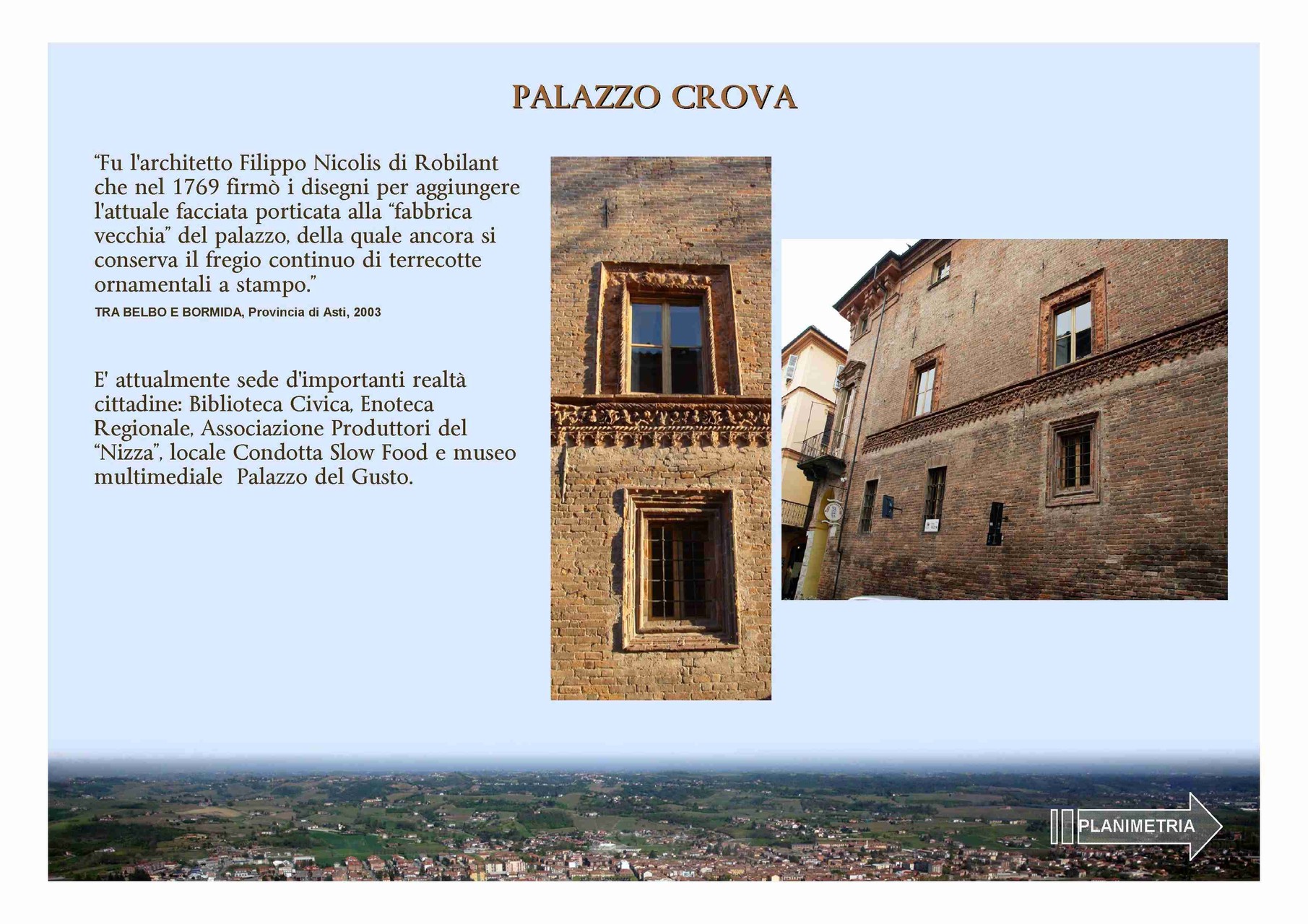 PALAZZO CROVA

“Fu l'architetto Filippo Nicolis di Robilant che nel 1769 firmò i disegni per aggiungere l'attuale facciata porticata alla “fabbrica vecchia” del palazzo, della quale ancora si conserva il fregio continuo di terrecotte ornamentali a stampo.”

TRA BELBO E BORMIDA, Provincia di Asti, 2003

E' attualmente sede d'importanti realtà cittadine: Biblioteca Civica, Enoteca Regionale, Associazione Produttori del “Nizza”, locale Condotta Slow Food e museo multimediale Palazzo del Gusto.

PLANIMETRIA